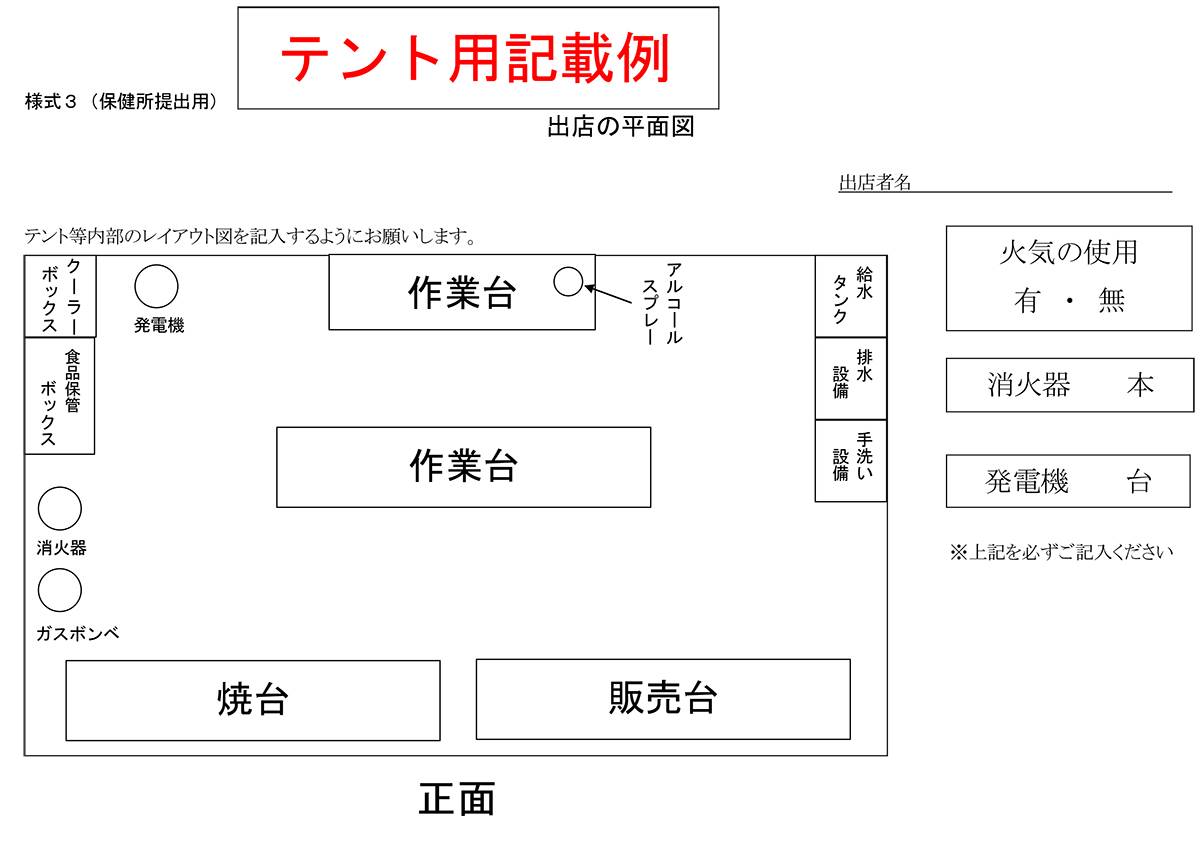 様式３（保健所提出用）

テント用記載例

出店の平面図

出店者名

テント等内部のレイアウト図を記入するようにお願いします。

クーラーボックス

発電機

作業台

アルコールスプレー

給水タンク

食品保管ボックス

排水設備

作業台

手洗い設備

消火器

ガスボンベ

焼台

販売台

正面

火気の使用
有 ・ 無

消火器　　本

発電機　　台

※上記を必ずご記入ください